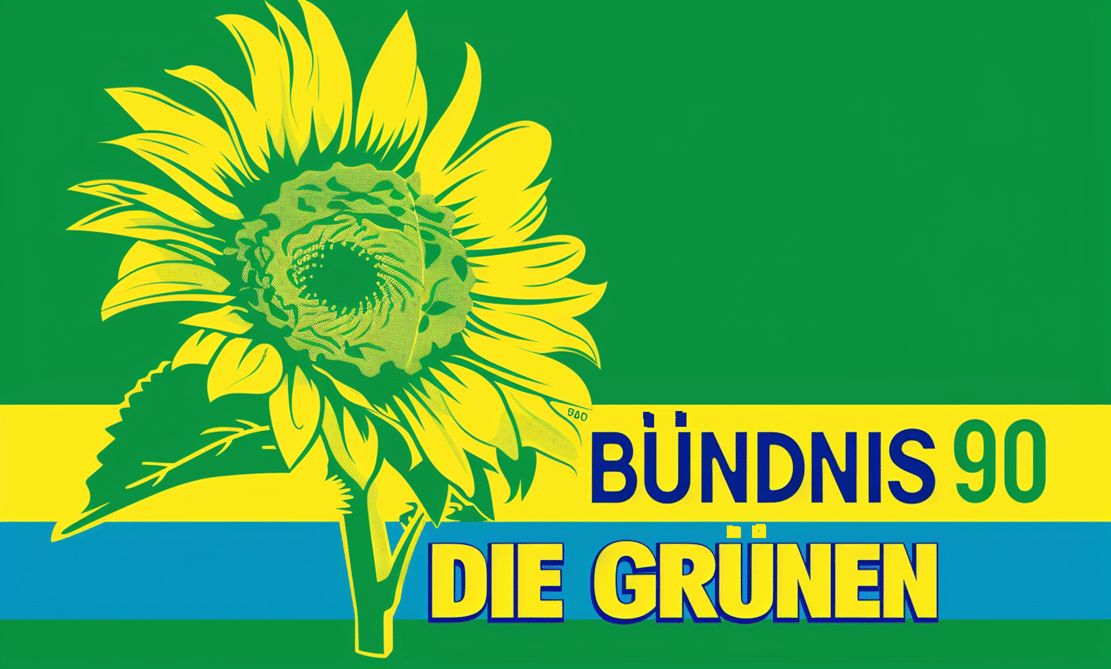 BÜNDNIS 90
DIE GRÜNEN